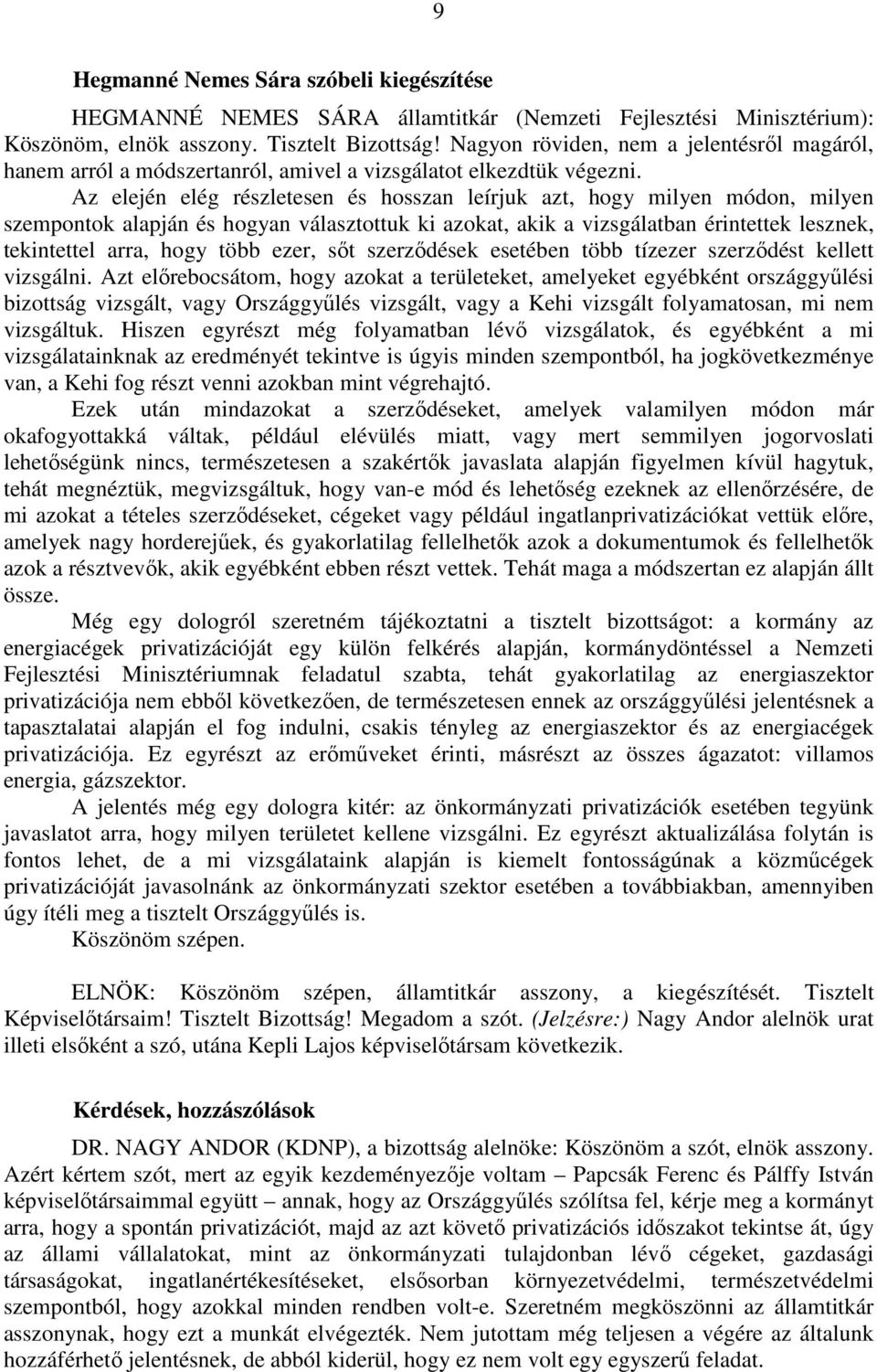 9

Hegmanné Nemes Sára szóbeli kiegészítése

HEGMANNÉ NEMES SÁRA államtitkár (Nemzeti Fejlesztési Minisztérium): Köszönöm, elnök asszony. Tisztelt Bizottság! Nagyon röviden, nem a jelentésről magáról, hanem arról a módszertanról, amivel a vizsgálatot elkezdtük végezni.

Az elején elég részletesen és hosszan leírjuk azt, hogy milyen módon, milyen szempontok alapján és hogyan választottuk ki azokat, akik a vizsgálatban érintettek lesznek, tekintettel arra, hogy több ezer, sőt szerződések esetében több tízezer szerződést kellett vizsgálni. Azt előrebocsátom, hogy azokat a területeket, amelyeket egyébként országgyűlési bizottság vizsgált, vagy Országgyűlés vizsgált, vagy a Kehi vizsgált folyamatosan, mi nem vizsgáltuk. Hiszen egyrészt még folyamatban lévő vizsgálatok, és egyébként a mi vizsgálatainknak az eredményét tekintve is úgyis minden szempontból, ha jogkövetkezménye van, a Kehi fog részt venni azokban mint végrehajtó.

Ezek után mindazokat a szerződéseket, amelyek valamilyen módon már okafogyottakká váltak, például elévülés miatt, vagy mert semmilyen jogorvoslati lehetőségünk nincs, természetesen a szakértők javaslata alapján figyelmen kívül hagytuk, tehát megnéztük, megvizsgáltuk, hogy van-e mód és lehetőség ezeknek az ellenőrzésére, de mi azokat a tételes szerződéseket, cégeket vagy például ingatlanprivatizációkat vettük előre, amelyek nagy horderejűek, és gyakorlatilag fellelhetők azok a dokumentumok és fellelhetők azok a résztvevők, akik egyébként ebben részt vettek. Tehát maga a módszertan ez alapján állt össze.

Még egy dologról szeretném tájékoztatni a tisztelt bizottságot: a kormány az energiacégek privatizációját egy külön felkérés alapján, kormánydöntéssel a Nemzeti Fejlesztési Minisztériumnak feladatul szabta, tehát gyakorlatilag az energiaszektor privatizációja nem ebből következően, de természetesen ennek az országgyűlési jelentésnek a tapasztalatai alapján el fog indulni, csakis tényleg az energiaszektor és az energiacégek privatizációja. Ez egyrészt az erőműveket érinti, másrészt az összes ágazatot: villamos energia, gázszektor.

A jelentés még egy dologra kitér: az önkormányzati privatizációk esetében tegyünk javaslatot arra, hogy milyen területet kellene vizsgálni. Ez egyrészt aktualizálása folytán is fontos lehet, de a mi vizsgálataink alapján is kiemelt fontosságúnak a közműcégek privatizációját javasolnánk az önkormányzati szektor esetében a továbbiakban, amennyiben úgy ítéli meg a tisztelt Országgyűlés is.

Köszönöm szépen.

ELNÖK: Köszönöm szépen, államtitkár asszony, a kiegészítését. Tisztelt Képviselőtársaim! Tisztelt Bizottság! Megadom a szót. (Jelzésre:) Nagy Andor alelnök urat illeti elsőként a szó, utána Kepli Lajos képviselőtársam következik.

Kérdések, hozzászólások

DR. NAGY ANDOR (KDNP), a bizottság alelnöke: Köszönöm a szót, elnök asszony. Azért kértem szót, mert az egyik kezdeményezője voltam – Papcsák Ferenc és Pálffy István képviselőtársaimmal együtt – annak, hogy az Országgyűlés szólítsa fel, kérje meg a kormányt arra, hogy a spontán privatizációt, majd az azt követő privatizációs időszakot tekintse át, úgy az állami vállalatokat, mint az önkormányzati tulajdonban lévő cégeket, gazdasági társaságokat, ingatlanértékesítéseket, elsősorban környezetvédelmi, természetvédelmi szempontból, hogy azokkal minden rendben volt-e. Szeretném megköszönni az államtitkár asszonynak, hogy ezt a munkát elvégezték. Nem jutottam még teljesen a végére az általunk hozzáférhető jelentésnek, de abból kiderül, hogy ez nem volt egy egyszerű feladat.